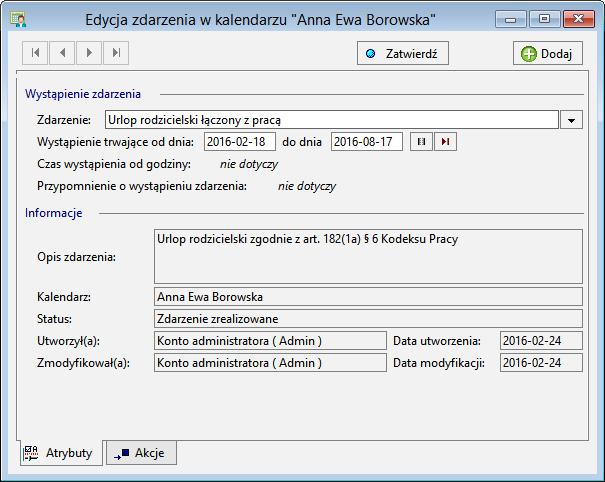 Edycja zdarzenia w kalendarzu "Anna Ewa Borowska"

Zatwierdź
Dodaj

Wystąpienie zdarzenia

Zdarzenie: Urlop rodzicielski łączony z pracą
Wystąpienie trwające od dnia: 2016-02-18 do dnia 2016-08-17
Czas wystąpienia od godziny: nie dotyczy
Przypomnienie o wystąpieniu zdarzenia: nie dotyczy

Informacje

Opis zdarzenia: Urlop rodzicielski zgodnie z art. 182(1a) § 6 Kodeksu Pracy
Kalendarz: Anna Ewa Borowska
Status: Zdarzenie zrealizowane
Utworzył(a): Konto administratora ( Admin ) Data utworzenia: 2016-02-24
Zmodyfikował(a): Konto administratora ( Admin ) Data modyfikacji: 2016-02-24

Atrybuty
Akcje